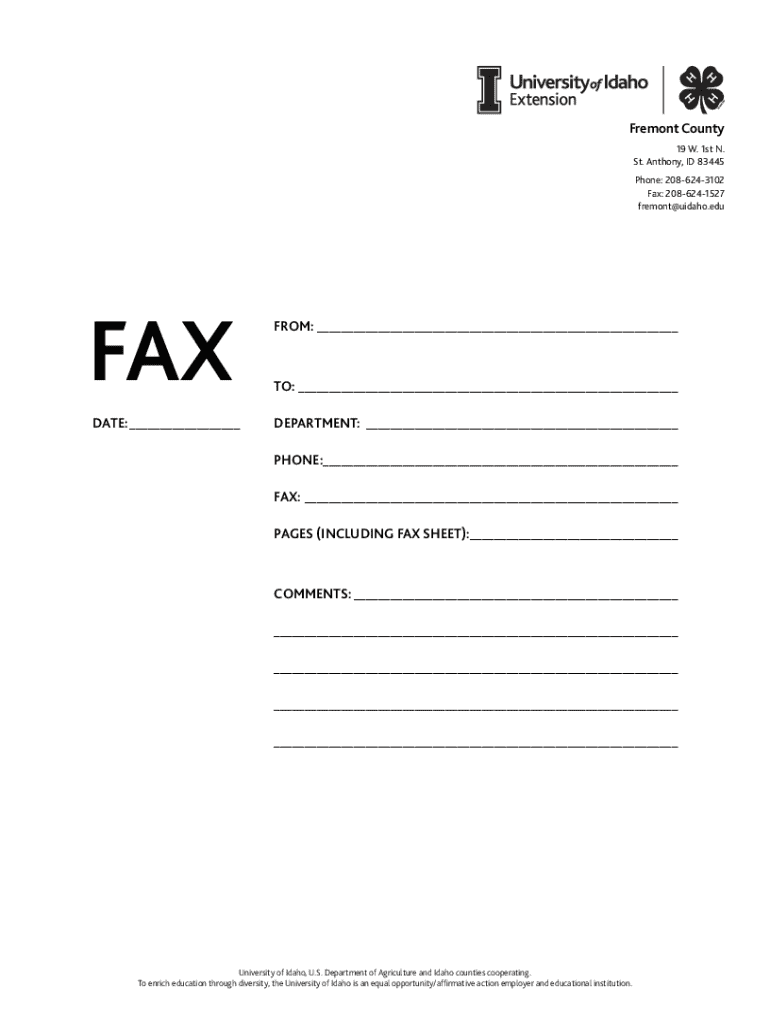 University of Idaho
Extension

Fremont County
19 W. 1st N.
St. Anthony, ID 83445
Phone: 208-624-3102
Fax: 208-624-1527
fremont@uidaho.edu

FAX

DATE: ____

FROM: ____

TO: ____

DEPARTMENT: ____

PHONE: ____

FAX: ____

PAGES (INCLUDING FAX SHEET): ____

COMMENTS: ____

____

____

____

____

University of Idaho, U.S. Department of Agriculture and Idaho counties cooperating.
To enrich education through diversity, the University of Idaho is an equal opportunity/affirmative action employer and educational institution.